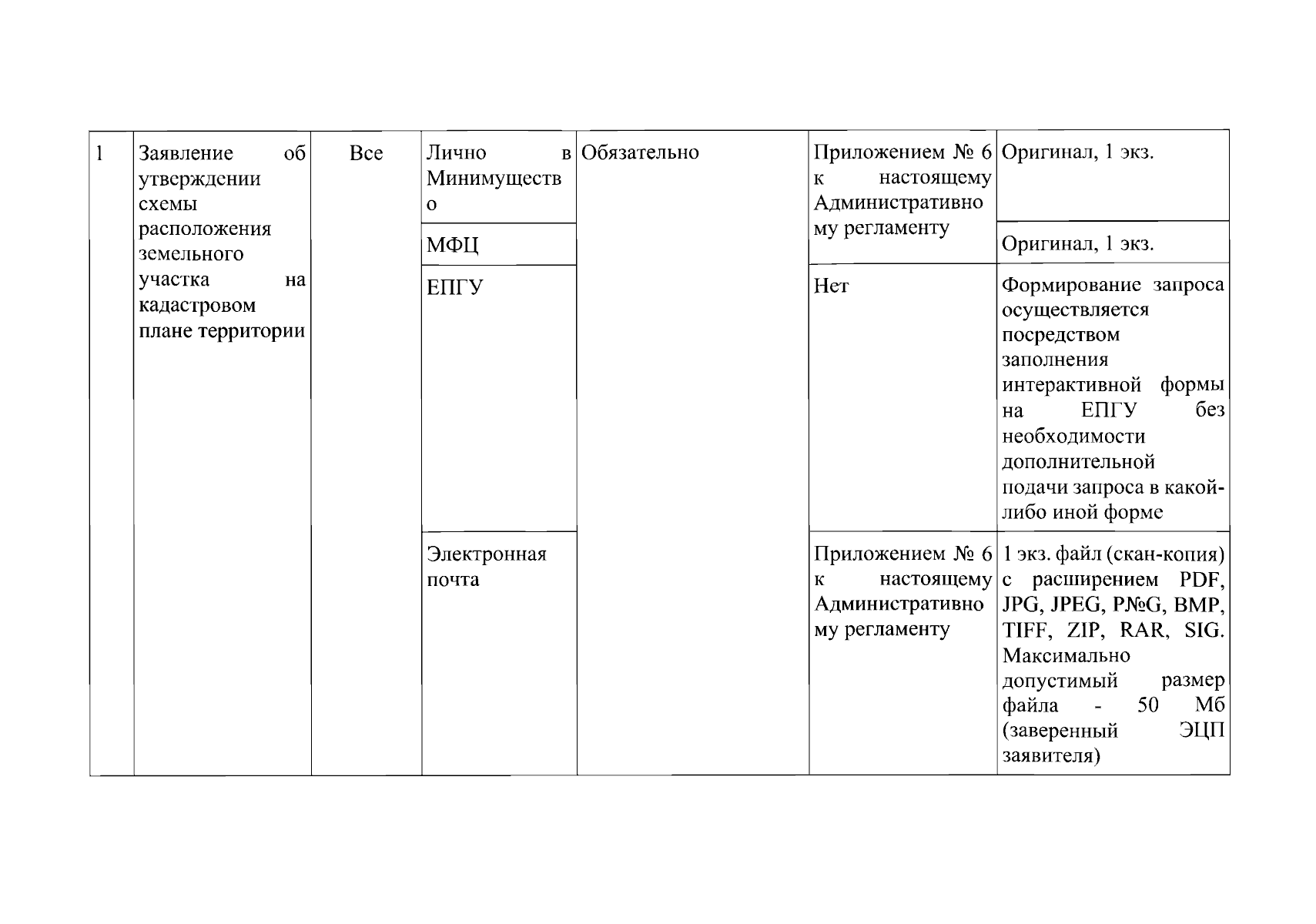 | 1 | Заявление об утверждении схемы расположения земельного участка на кадастровом плане территории | Все | Лично в Минимущество | Обязательно | Приложением № 6 к настоящему Административному регламенту | Оригинал, 1 экз. |
|---|---|---|---|---|---|---|
| | | | МФЦ | | | Оригинал, 1 экз. |
| | | | ЕПГУ | | Нет | Формирование запроса осуществляется посредством заполнения интерактивной формы на ЕПГУ без необходимости дополнительной подачи запроса в какой-либо иной форме |
| | | | Электронная почта | | Приложением № 6 к настоящему Административному регламенту | 1 экз. файл (скан-копия) с расширением PDF, JPG, JPEG, P№G, BMP, TIFF, ZIP, RAR, SIG. Максимально допустимый размер файла - 50 Мб (заверенный ЭЦП заявителя) |